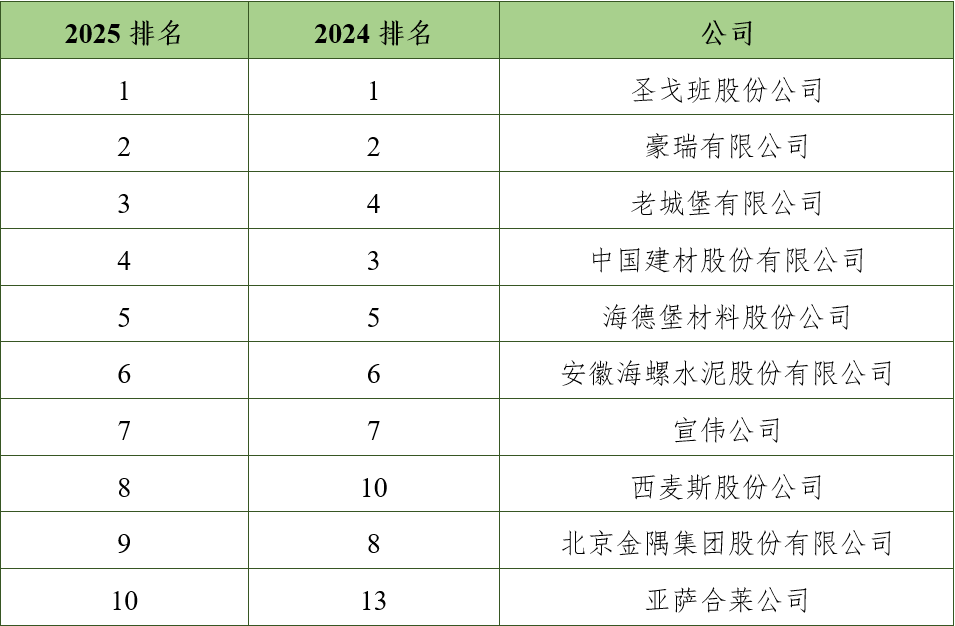 | 2025排名 | 2024排名 | 公司 |
|---|---|---|
| 1 | 1 | 圣戈班股份公司 |
| 2 | 2 | 豪瑞有限公司 |
| 3 | 4 | 老城堡有限公司 |
| 4 | 3 | 中国建材股份有限公司 |
| 5 | 5 | 海德堡材料股份公司 |
| 6 | 6 | 安徽海螺水泥股份有限公司 |
| 7 | 7 | 宣伟公司 |
| 8 | 10 | 西麦斯股份公司 |
| 9 | 8 | 北京金隅集团股份有限公司 |
| 10 | 13 | 亚萨合莱公司 |